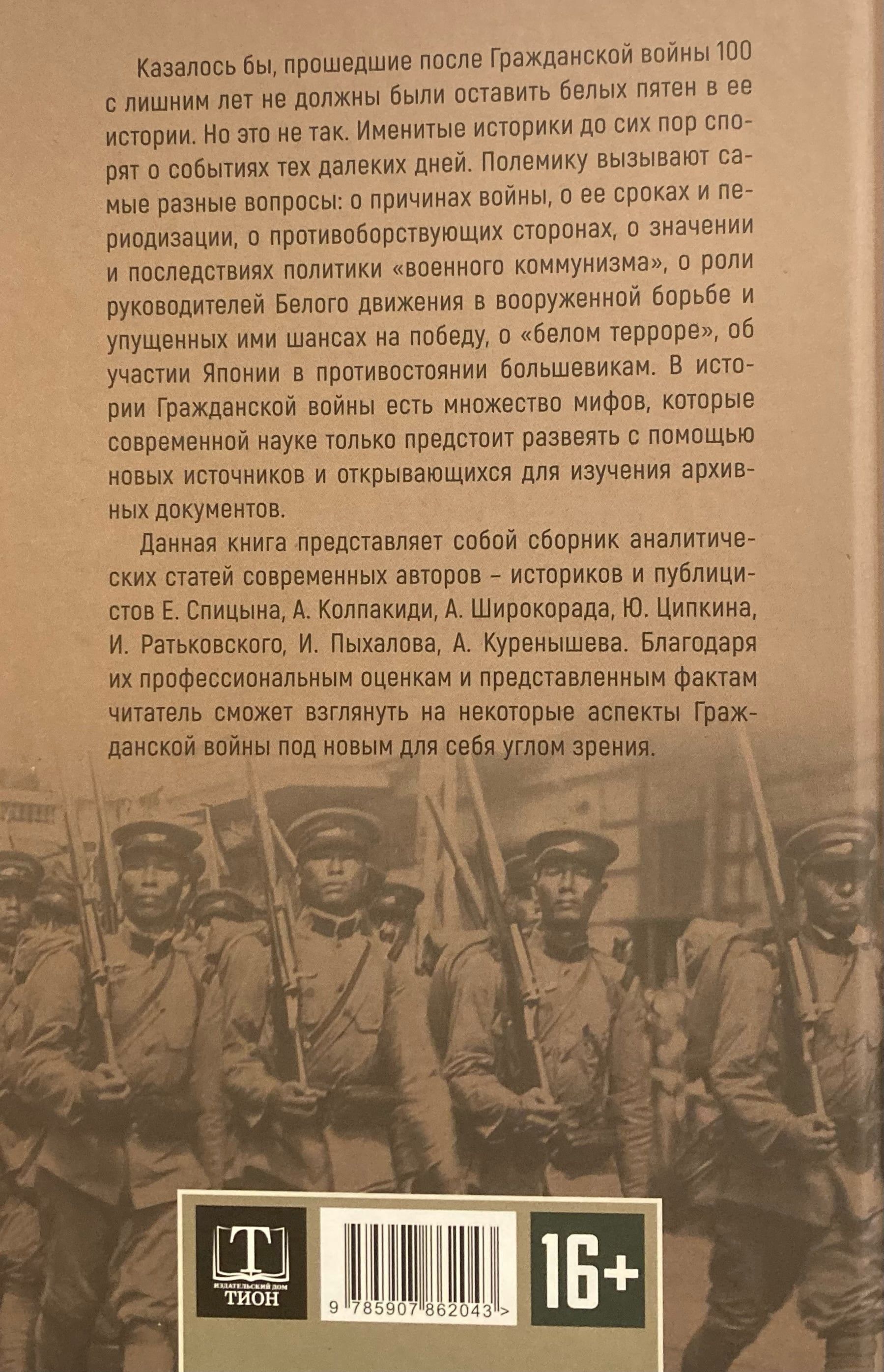 Казалось бы, прошедшие после Гражданской войны 100 с лишним лет не должны были оставить белых пятен в ее истории. Но это не так. Именитые историки до сих пор спорят о событиях тех далеких дней. Полемику вызывают самые разные вопросы: о причинах войны, о ее сроках и периодизации, о противоборствующих сторонах, о значении и последствиях политики «военного коммунизма», о роли руководителей Белого движения в вооруженной борьбе и упущенных ими шансах на победу, о «белом терроре», об участии Японии в противостоянии большевикам. В истории Гражданской войны есть множество мифов, которые современной науке только предстоит развеять с помощью новых источников и открывающихся для изучения архивных документов.

Данная книга представляет собой сборник аналитических статей современных авторов – историков и публицистов Е. Спицына, А. Колпакиди, А. Широкорада, Ю. Ципкина, И. Ратьковского, И. Пыхалова, А. Куренышева. Благодаря их профессиональным оценкам и представленным фактам читатель сможет взглянуть на некоторые аспекты Гражданской войны под новым для себя углом зрения.

Т
ИЗДАТЕЛЬСКИЙ ДОМ
ТИОН

9 785907 862043 >

16+